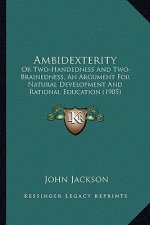 Ambidexterity
Or Two-Handedness And Two-Brainedness, An Argument For Natural Development And Rational Education (1905)

KR

John Jackson

Kessinger Legacy Reprints